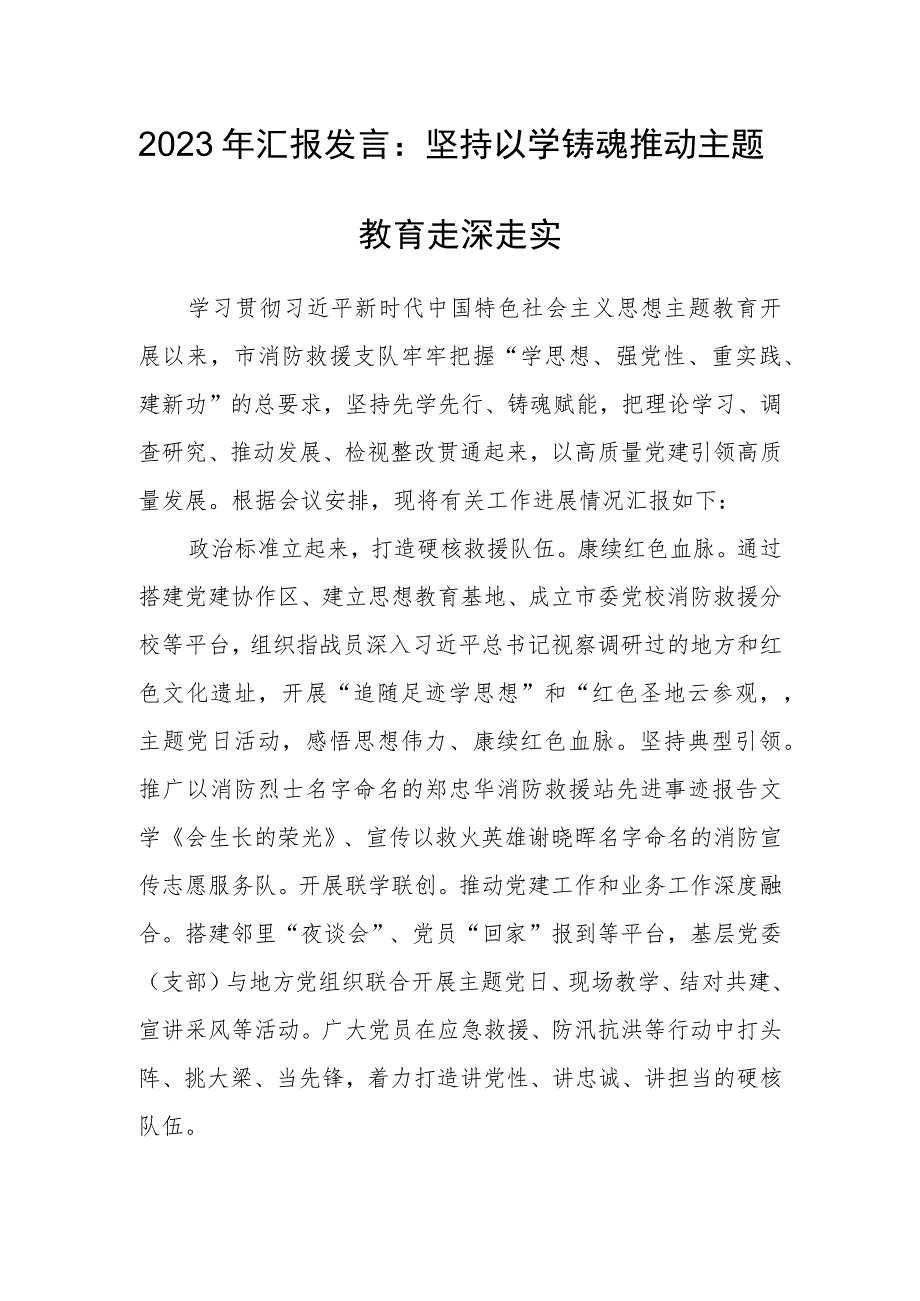 2023年汇报发言：坚持以学铸魂推动主题教育走深走实

学习贯彻习近平新时代中国特色社会主义思想主题教育开展以来，市消防救援支队牢牢把握“学思想、强党性、重实践、建新功”的总要求，坚持先学先行、铸魂赋能，把理论学习、调查研究、推动发展、检视整改贯通起来，以高质量党建引领高质量发展。根据会议安排，现将有关工作进展情况汇报如下：

政治标准立起来，打造硬核救援队伍。康续红色血脉。通过搭建党建协作区、建立思想教育基地、成立市委党校消防救援分校等平台，组织指战员深入习近平总书记视察调研过的地方和红色文化遗址，开展“追随足迹学思想”和“红色圣地云参观，，主题党日活动，感悟思想伟力、康续红色血脉。坚持典型引领。推广以消防烈士名字命名的郑忠华消防救援站先进事迹报告文学《会生长的荣光》、宣传以救火英雄谢晓晖名字命名的消防宣传志愿服务队。开展联学联创。推动党建工作和业务工作深度融合。搭建邻里“夜谈会”、党员“回家”报到等平台，基层党委（支部）与地方党组织联合开展主题党日、现场教学、结对共建、宣讲采风等活动。广大党员在应急救援、防汛抗洪等行动中打头阵、挑大梁、当先锋，着力打造讲党性、讲忠诚、讲担当的硬核队伍。